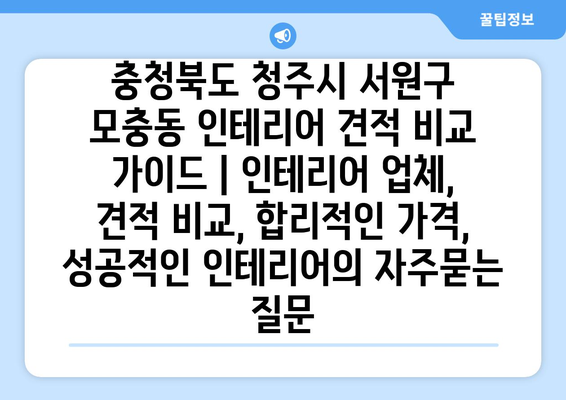 꿀팁정보

충청북도 청주시 서원구 모충동 인테리어 견적 비교 가이드 | 인테리어 업체, 견적 비교, 합리적인 가격, 성공적인 인테리어의 자주묻는 질문